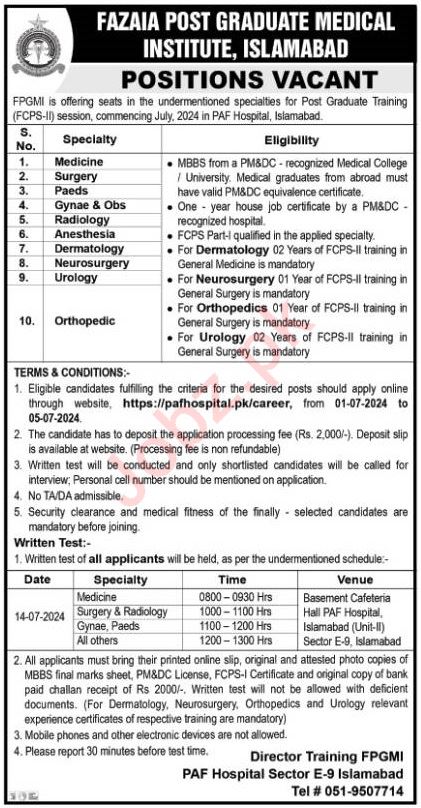 FAZAIA POST GRADUATE MEDICAL INSTITUTE, ISLAMABAD

POSITIONS VACANT

FPGMI is offering seats in the undermentioned specialties for Post Graduate Training (FCPS-II) session, commencing July, 2024 in PAF Hospital, Islamabad.

| S. No. | Specialty | Eligibility |
|---|---|---|
| 1. | Medicine | • MBBS from a PM&DC - recognized Medical College / University. Medical graduates from abroad must have valid PM&DC equivalence certificate. • One - year house job certificate by a PM&DC - recognized hospital. • FCPS Part-I qualified in the applied specialty. • For Dermatology 02 Years of FCPS-II training in General Medicine is mandatory • For Neurosurgery 01 Year of FCPS-II training in General Surgery is mandatory • For Orthopedics 01 Year of FCPS-II training in General Surgery is mandatory • For Urology 02 Years of FCPS-II training in General Surgery is mandatory |
| 2. | Surgery | |
| 3. | Paeds | |
| 4. | Gynae & Obs | |
| 5. | Radiology | |
| 6. | Anesthesia | |
| 7. | Dermatology | |
| 8. | Neurosurgery | |
| 9. | Urology | |
| 10. | Orthopedic | |

TERMS & CONDITIONS:-
1. Eligible candidates fulfilling the criteria for the desired posts should apply online through website, https://pafhospital.pk/career, from 01-07-2024 to 05-07-2024.
2. The candidate has to deposit the application processing fee (Rs. 2,000/-). Deposit slip is available at website. (Processing fee is non refundable)
3. Written test will be conducted and only shortlisted candidates will be called for interview; Personal cell number should be mentioned on application.
4. No TA/DA admissible.
5. Security clearance and medical fitness of the finally - selected candidates are mandatory before joining.

Written Test:-
1. Written test of all applicants will be held, as per the undermentioned schedule:-

| Date | Specialty | Time | Venue |
|---|---|---|---|
| 14-07-2024 | Medicine | 0800 – 0930 Hrs | Basement Cafeteria Hall PAF Hospital, Islamabad (Unit-II) Sector E-9, Islamabad |
| | Surgery & Radiology | 1000 – 1100 Hrs | |
| | Gynae, Paeds | 1100 – 1200 Hrs | |
| | All others | 1200 – 1300 Hrs | |

2. All applicants must bring their printed online slip, original and attested photo copies of MBBS final marks sheet, PM&DC License, FCPS-I Certificate and original copy of bank paid challan receipt of Rs 2000/-. Written test will not be allowed with deficient documents. (For Dermatology, Neurosurgery, Orthopedics and Urology relevant experience certificates of respective training are mandatory)
3. Mobile phones and other electronic devices are not allowed.
4. Please report 30 minutes before test time.

Director Training FPGMI
PAF Hospital Sector E-9 Islamabad
Tel # 051-9507714